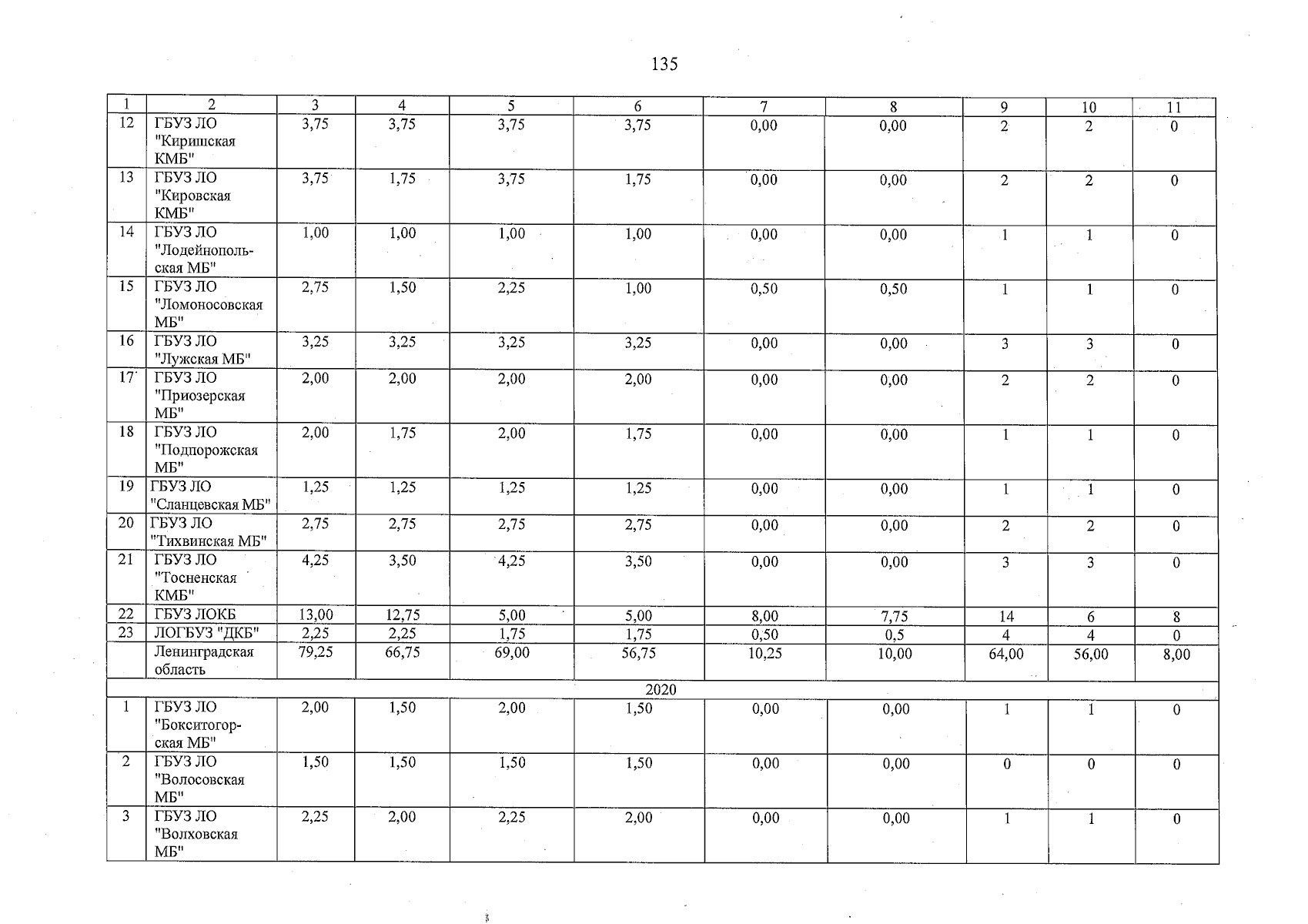 135

| 1 | 2 | 3 | 4 | 5 | 6 | 7 | 8 | 9 | 10 | 11 |
|---|---|---|---|---|---|---|---|---|---|---|
| 12 | ГБУЗ ЛО "Киришская КМБ" | 3,75 | 3,75 | 3,75 | 3,75 | 0,00 | 0,00 | 2 | 2 | 0 |
| 13 | ГБУЗ ЛО "Кировская КМБ" | 3,75 | 1,75 | 3,75 | 1,75 | 0,00 | 0,00 | 2 | 2 | 0 |
| 14 | ГБУЗ ЛО "Лодейнопольская МБ" | 1,00 | 1,00 | 1,00 | 1,00 | 0,00 | 0,00 | 1 | 1 | 0 |
| 15 | ГБУЗ ЛО "Ломоносовская МБ" | 2,75 | 1,50 | 2,25 | 1,00 | 0,50 | 0,50 | 1 | 1 | 0 |
| 16 | ГБУЗ ЛО "Лужская МБ" | 3,25 | 3,25 | 3,25 | 3,25 | 0,00 | 0,00 | 3 | 3 | 0 |
| 17 | ГБУЗ ЛО "Приозерская МБ" | 2,00 | 2,00 | 2,00 | 2,00 | 0,00 | 0,00 | 2 | 2 | 0 |
| 18 | ГБУЗ ЛО "Подпорожская МБ" | 2,00 | 1,75 | 2,00 | 1,75 | 0,00 | 0,00 | 1 | 1 | 0 |
| 19 | ГБУЗ ЛО "Сланцевская МБ" | 1,25 | 1,25 | 1,25 | 1,25 | 0,00 | 0,00 | 1 | 1 | 0 |
| 20 | ГБУЗ ЛО "Тихвинская МБ" | 2,75 | 2,75 | 2,75 | 2,75 | 0,00 | 0,00 | 2 | 2 | 0 |
| 21 | ГБУЗ ЛО "Тосненская КМБ" | 4,25 | 3,50 | 4,25 | 3,50 | 0,00 | 0,00 | 3 | 3 | 0 |
| 22 | ГБУЗ ЛОКБ | 13,00 | 12,75 | 5,00 | 5,00 | 8,00 | 7,75 | 14 | 6 | 8 |
| 23 | ЛОГБУЗ "ДКБ" | 2,25 | 2,25 | 1,75 | 1,75 | 0,50 | 0,5 | 4 | 4 | 0 |
| | Ленинградская область | 79,25 | 66,75 | 69,00 | 56,75 | 10,25 | 10,00 | 64,00 | 56,00 | 8,00 |
| 2020 | | | | | | | | | | |
| 1 | ГБУЗ ЛО "Бокситогорская МБ" | 2,00 | 1,50 | 2,00 | 1,50 | 0,00 | 0,00 | 1 | 1 | 0 |
| 2 | ГБУЗ ЛО "Волосовская МБ" | 1,50 | 1,50 | 1,50 | 1,50 | 0,00 | 0,00 | 0 | 0 | 0 |
| 3 | ГБУЗ ЛО "Волховская МБ" | 2,25 | 2,00 | 2,25 | 2,00 | 0,00 | 0,00 | 1 | 1 | 0 |